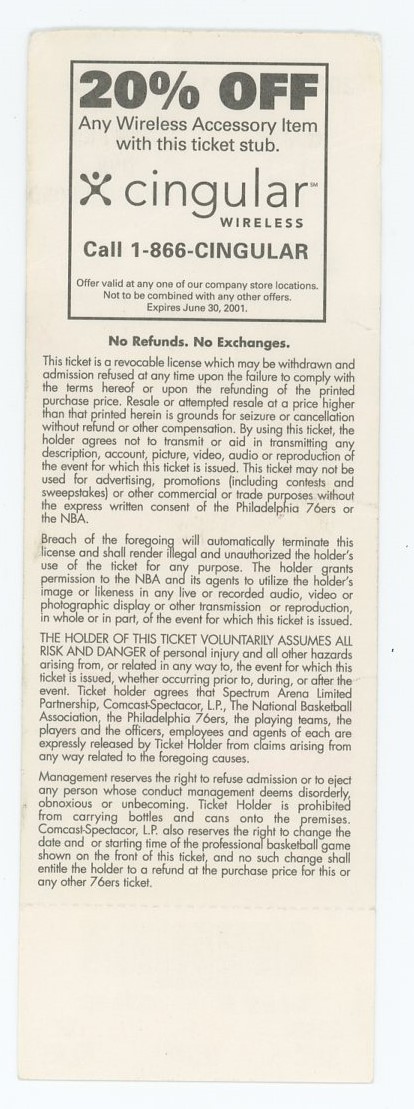 20% OFF
Any Wireless Accessory Item with this ticket stub.

cingular℠
WIRELESS

Call 1-866-CINGULAR

Offer valid at any one of our company store locations. Not to be combined with any other offers. Expires June 30, 2001.

No Refunds. No Exchanges.

This ticket is a revocable license which may be withdrawn and admission refused at any time upon the failure to comply with the terms hereof or upon the refunding of the printed purchase price. Resale or attempted resale at a price higher than that printed herein is grounds for seizure or cancellation without refund or other compensation. By using this ticket, the holder agrees not to transmit or aid in transmitting any description, account, picture, video, audio or reproduction of the event for which this ticket is issued. This ticket may not be used for advertising, promotions (including contests and sweepstakes) or other commercial or trade purposes without the express written consent of the Philadelphia 76ers or the NBA.

Breach of the foregoing will automatically terminate this license and shall render illegal and unauthorized the holder's use of the ticket for any purpose. The holder grants permission to the NBA and its agents to utilize the holder's image or likeness in any live or recorded audio, video or photographic display or other transmission or reproduction, in whole or in part, of the event for which this ticket is issued.

THE HOLDER OF THIS TICKET VOLUNTARILY ASSUMES ALL RISK AND DANGER of personal injury and all other hazards arising from, or related in any way to, the event for which this ticket is issued, whether occurring prior to, during, or after the event. Ticket holder agrees that Spectrum Arena Limited Partnership, Comcast-Spectacor, L.P., The National Basketball Association, the Philadelphia 76ers, the playing teams, the players and the officers, employees and agents of each are expressly released by Ticket Holder from claims arising from any way related to the foregoing causes.

Management reserves the right to refuse admission or to eject any person whose conduct management deems disorderly, obnoxious or unbecoming. Ticket Holder is prohibited from carrying bottles and cans onto the premises. Comcast-Spectacor, L.P. also reserves the right to change the date and or starting time of the professional basketball game shown on the front of this ticket, and no such change shall entitle the holder to a refund at the purchase price for this or any other 76ers ticket.